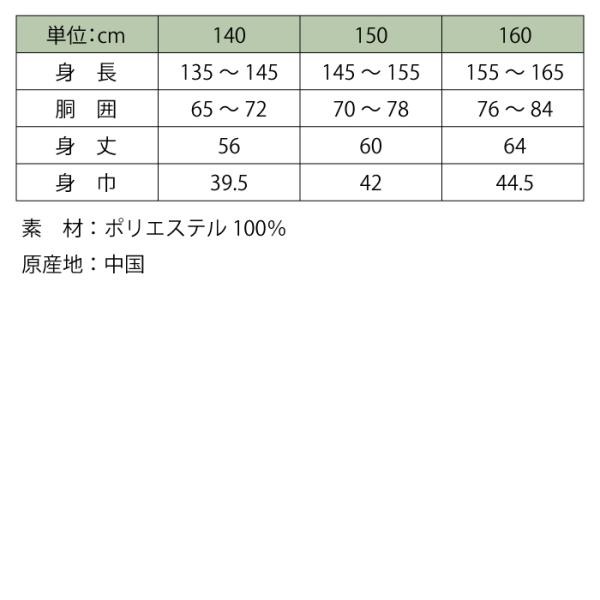 | 単位：cm | 140 | 150 | 160 |
|---|---|---|---|
| 身　長 | 135 ～ 145 | 145 ～ 155 | 155 ～ 165 |
| 胴　囲 | 65 ～ 72 | 70 ～ 78 | 76 ～ 84 |
| 身　丈 | 56 | 60 | 64 |
| 身　巾 | 39.5 | 42 | 44.5 |

素　材：ポリエステル 100%

原産地：中国